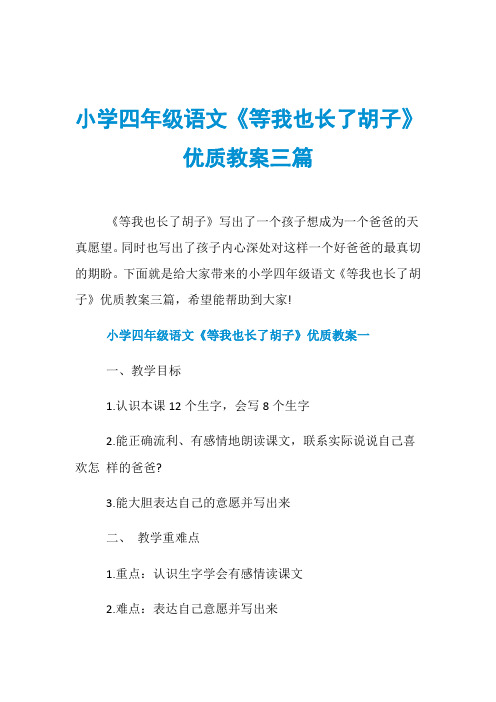 小学四年级语文《等我也长了胡子》优质教案三篇

《等我也长了胡子》写出了一个孩子想成为一个爸爸的天真愿望。同时也写出了孩子内心深处对这样一个好爸爸的最真切的期盼。下面就是给大家带来的小学四年级语文《等我也长了胡子》优质教案三篇，希望能帮助到大家!

小学四年级语文《等我也长了胡子》优质教案一

一、教学目标

1.认识本课 12 个生字，会写 8 个生字

2.能正确流利、有感情地朗读课文，联系实际说说自己喜欢怎 样的爸爸?

3.能大胆表达自己的意愿并写出来

二、 教学重难点

1.重点：认识生字学会有感情读课文

2.难点：表达自己意愿并写出来